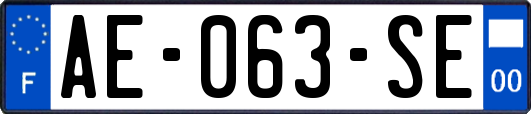 F

AE-063-SE

00